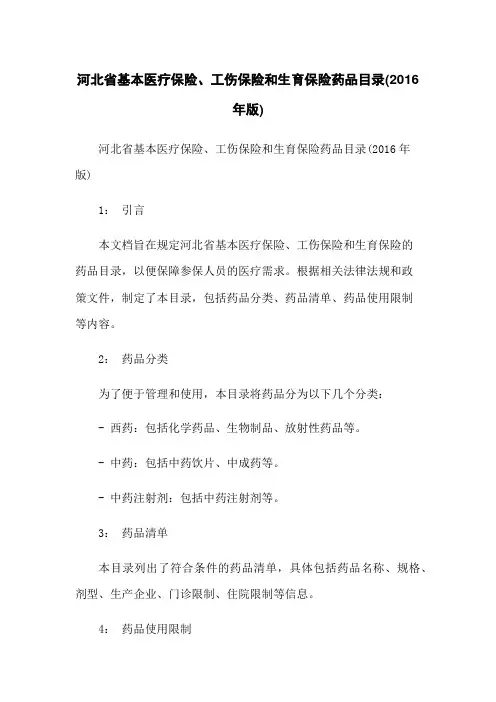 河北省基本医疗保险、工伤保险和生育保险药品目录(2016年版)

河北省基本医疗保险、工伤保险和生育保险药品目录(2016年版)

1： 引言

本文档旨在规定河北省基本医疗保险、工伤保险和生育保险的药品目录，以便保障参保人员的医疗需求。根据相关法律法规和政策文件，制定了本目录，包括药品分类、药品清单、药品使用限制等内容。

2： 药品分类

为了便于管理和使用，本目录将药品分为以下几个分类：

- 西药：包括化学药品、生物制品、放射性药品等。

- 中药：包括中药饮片、中成药等。

- 中药注射剂：包括中药注射剂等。

3： 药品清单

本目录列出了符合条件的药品清单，具体包括药品名称、规格、剂型、生产企业、门诊限制、住院限制等信息。

4： 药品使用限制